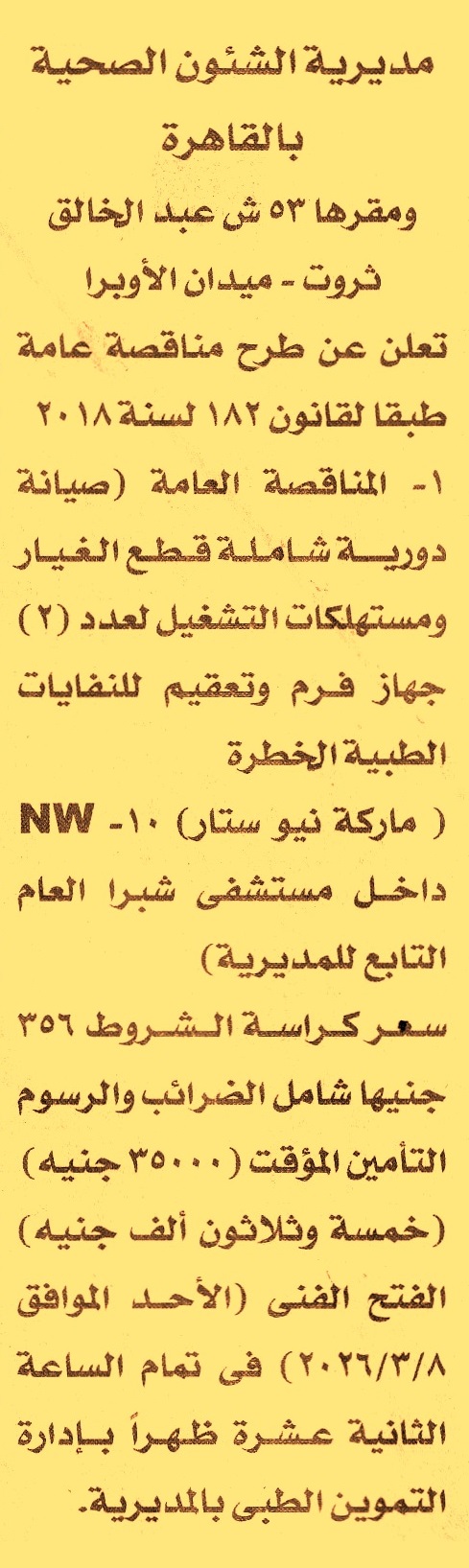 مديرية الشئون الصحية بالقاهرة

ومقرها ٥٣ ش عبد الخالق ثروت - ميدان الأوبرا

تعلن عن طرح مناقصة عامة طبقا لقانون ١٨٢ لسنة ٢٠١٨

١- المناقصة العامة (صيانة دورية شاملة قطع الغيار ومستهلكات التشغيل لعدد (٢) جهاز فرم وتعقيم للنفايات الطبية الخطرة ( ماركة نيو ستار) ١٠- NW داخل مستشفى شبرا العام التابع للمديرية)

سعر كراسة الشروط ٣٥٦ جنيها شامل الضرائب والرسوم التأمين المؤقت (٣٥٠٠٠ جنيه) (خمسة وثلاثون ألف جنيه) الفتح الفنى (الأحد الموافق ٢٠٢٦/٣/٨) فى تمام الساعة الثانية عشرة ظهراً بإدارة التموين الطبى بالمديرية.